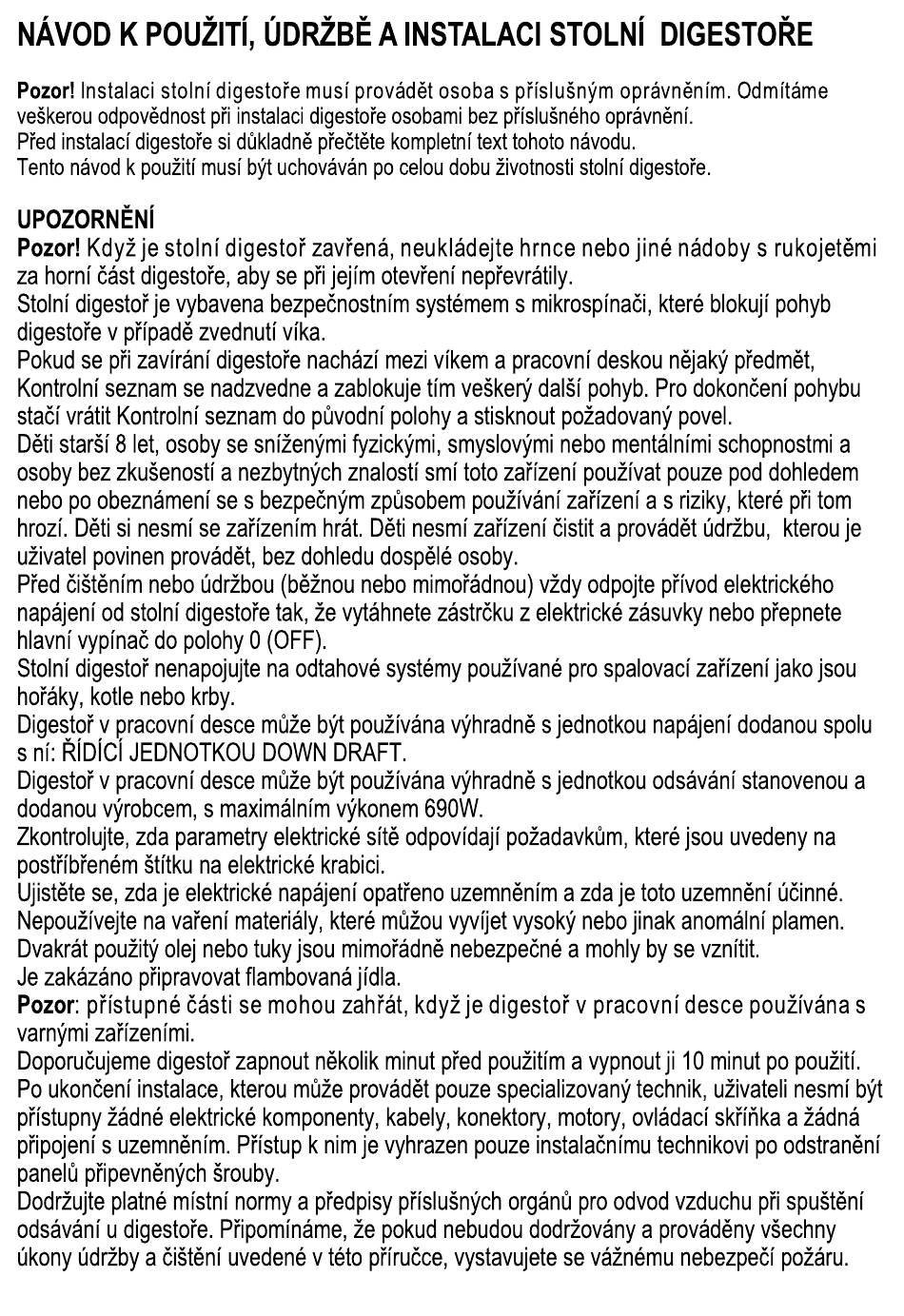 NÁVOD K POUŽITÍ, ÚDRŽBĚ A INSTALACI STOLNÍ DIGESTOŘE

Pozor! Instalaci stolní digestoře musí provádět osoba s příslušným oprávněním. Odmítáme veškerou odpovědnost při instalaci digestoře osobami bez příslušného oprávnění.
Před instalací digestoře si důkladně přečtěte kompletní text tohoto návodu.
Tento návod k použití musí být uchováván po celou dobu životnosti stolní digestoře.

UPOZORNĚNÍ
Pozor! Když je stolní digestoř zavřená, neukládejte hrnce nebo jiné nádoby s rukojetěmi za horní část digestoře, aby se při jejím otevření nepřevrátily.
Stolní digestoř je vybavena bezpečnostním systémem s mikrospínači, které blokují pohyb digestoře v případě zvednutí víka.
Pokud se při zavírání digestoře nachází mezi víkem a pracovní deskou nějaký předmět, Kontrolní seznam se nadzvedne a zablokuje tím veškerý další pohyb. Pro dokončení pohybu stačí vrátit Kontrolní seznam do původní polohy a stisknout požadovaný povel.
Děti starší 8 let, osoby se sníženými fyzickými, smyslovými nebo mentálními schopnostmi a osoby bez zkušeností a nezbytných znalostí smí toto zařízení používat pouze pod dohledem nebo po obeznámení se s bezpečným způsobem používání zařízení a s riziky, které při tom hrozí. Děti si nesmí se zařízením hrát. Děti nesmí zařízení čistit a provádět údržbu, kterou je uživatel povinen provádět, bez dohledu dospělé osoby.
Před čištěním nebo údržbou (běžnou nebo mimořádnou) vždy odpojte přívod elektrického napájení od stolní digestoře tak, že vytáhnete zástrčku z elektrické zásuvky nebo přepnete hlavní vypínač do polohy 0 (OFF).
Stolní digestoř nenapojujte na odtahové systémy používané pro spalovací zařízení jako jsou hořáky, kotle nebo krby.
Digestoř v pracovní desce může být používána výhradně s jednotkou napájení dodanou spolu s ní: ŘÍDÍCÍ JEDNOTKOU DOWN DRAFT.
Digestoř v pracovní desce může být používána výhradně s jednotkou odsávání stanovenou a dodanou výrobcem, s maximálním výkonem 690W.
Zkontrolujte, zda parametry elektrické sítě odpovídají požadavkům, které jsou uvedeny na postříbřeném štítku na elektrické krabici.
Ujistěte se, zda je elektrické napájení opatřeno uzemněním a zda je toto uzemnění účinné.
Nepoužívejte na vaření materiály, které můžou vyvíjet vysoký nebo jinak anomální plamen.
Dvakrát použitý olej nebo tuky jsou mimořádně nebezpečné a mohly by se vznítit.
Je zakázáno připravovat flambovaná jídla.
Pozor: přístupné části se mohou zahřát, když je digestoř v pracovní desce používána s varnými zařízeními.
Doporučujeme digestoř zapnout několik minut před použitím a vypnout ji 10 minut po použití.
Po ukončení instalace, kterou může provádět pouze specializovaný technik, uživateli nesmí být přístupny žádné elektrické komponenty, kabely, konektory, motory, ovládací skříňka a žádná připojení s uzemněním. Přístup k nim je vyhrazen pouze instalačnímu technikovi po odstranění panelů připevněných šrouby.
Dodržujte platné místní normy a předpisy příslušných orgánů pro odvod vzduchu při spuštění odsávání u digestoře. Připomínáme, že pokud nebudou dodržovány a prováděny všechny úkony údržby a čištění uvedené v této příručce, vystavujete se vážnému nebezpečí požáru.